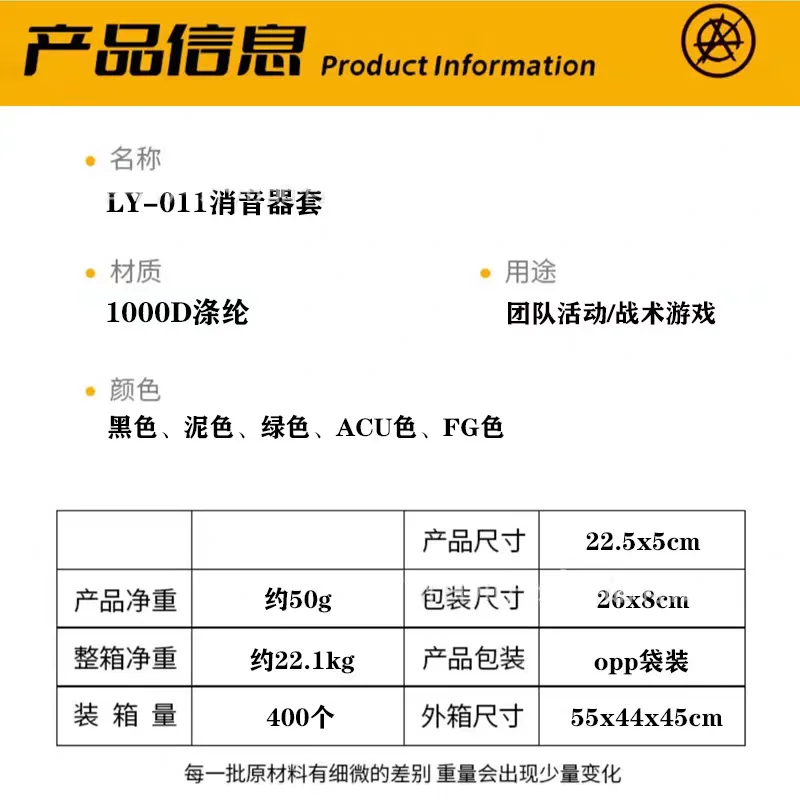 产品信息 Product Information

• 名称
LY-011消音器套

• 材质
1000D涤纶

• 用途
团队活动/战术游戏

• 颜色
黑色、泥色、绿色、ACU色、FG色

|  |  | 产品尺寸 | 22.5x5cm |
|---|---|---|---|
| 产品净重 | 约50g | 包装尺寸 | 26x8cm |
| 整箱净重 | 约22.1kg | 产品包装 | opp袋装 |
| 装 箱 量 | 400个 | 外箱尺寸 | 55x44x45cm |

每一批原材料有细微的差别 重量会出现少量变化